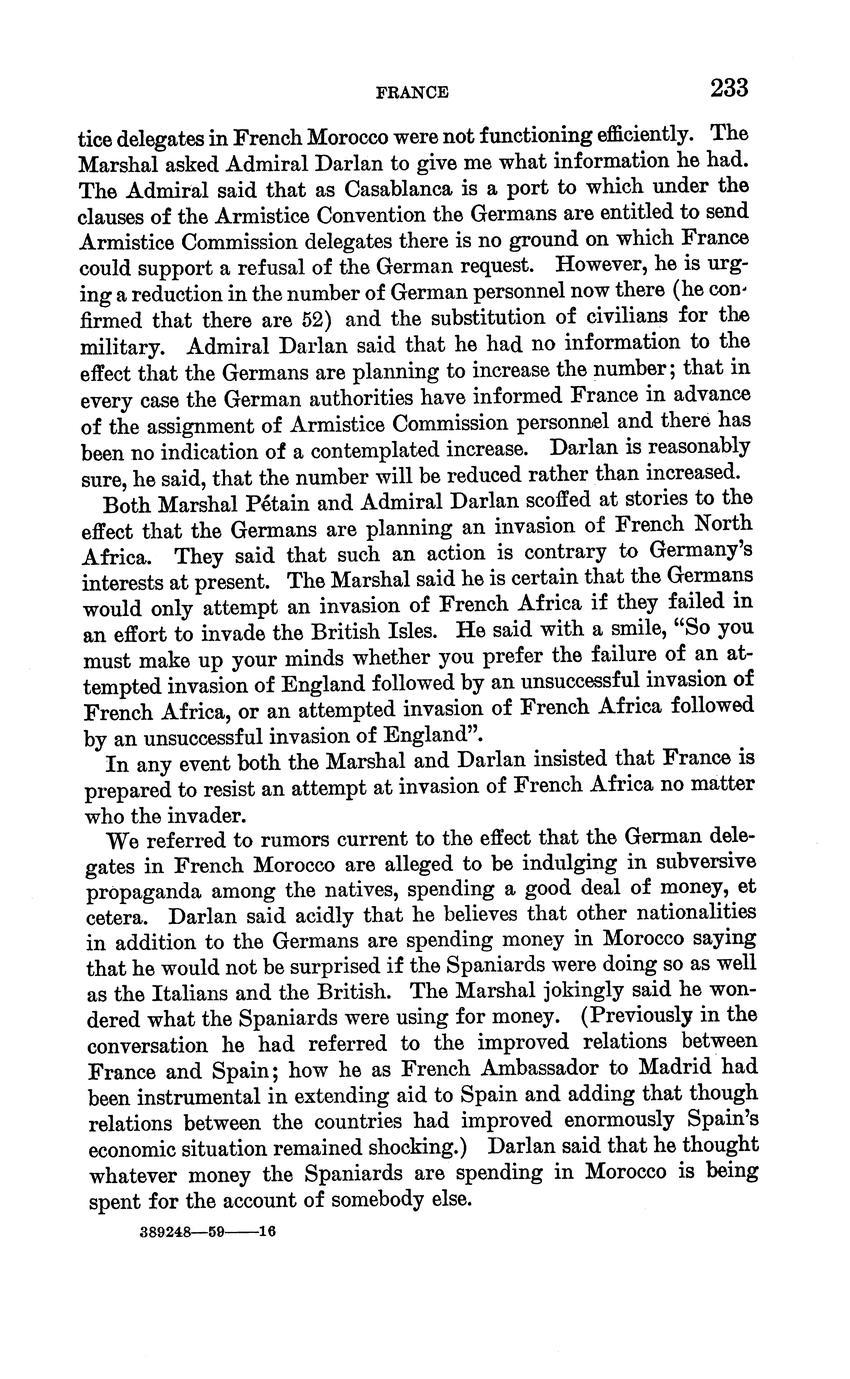 FRANCE 233

tice delegates in French Morocco were not functioning efficiently. The Marshal asked Admiral Darlan to give me what information he had. The Admiral said that as Casablanca is a port to which under the clauses of the Armistice Convention the Germans are entitled to send Armistice Commission delegates there is no ground on which France could support a refusal of the German request. However, he is urging a reduction in the number of German personnel now there (he confirmed that there are 52) and the substitution of civilians for the military. Admiral Darlan said that he had no information to the effect that the Germans are planning to increase the number; that in every case the German authorities have informed France in advance of the assignment of Armistice Commission personnel and there has been no indication of a contemplated increase. Darlan is reasonably sure, he said, that the number will be reduced rather than increased.

Both Marshal Pétain and Admiral Darlan scoffed at stories to the effect that the Germans are planning an invasion of French North Africa. They said that such an action is contrary to Germany's interests at present. The Marshal said he is certain that the Germans would only attempt an invasion of French Africa if they failed in an effort to invade the British Isles. He said with a smile, "So you must make up your minds whether you prefer the failure of an attempted invasion of England followed by an unsuccessful invasion of French Africa, or an attempted invasion of French Africa followed by an unsuccessful invasion of England".

In any event both the Marshal and Darlan insisted that France is prepared to resist an attempt at invasion of French Africa no matter who the invader.

We referred to rumors current to the effect that the German delegates in French Morocco are alleged to be indulging in subversive propaganda among the natives, spending a good deal of money, et cetera. Darlan said acidly that he believes that other nationalities in addition to the Germans are spending money in Morocco saying that he would not be surprised if the Spaniards were doing so as well as the Italians and the British. The Marshal jokingly said he wondered what the Spaniards were using for money. (Previously in the conversation he had referred to the improved relations between France and Spain; how he as French Ambassador to Madrid had been instrumental in extending aid to Spain and adding that though relations between the countries had improved enormously Spain's economic situation remained shocking.) Darlan said that he thought whatever money the Spaniards are spending in Morocco is being spent for the account of somebody else.

389248—59——16